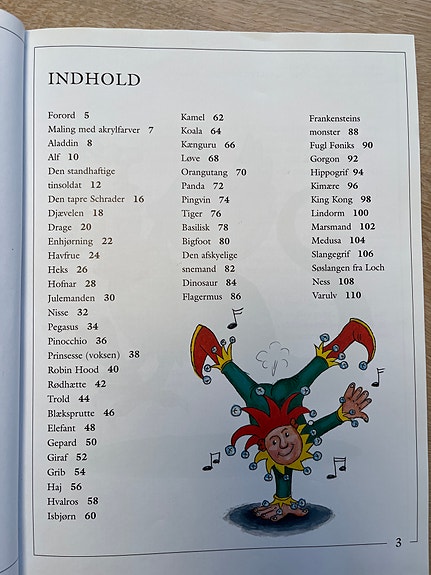 INDHOLD

Forord 5
Maling med akrylfarver 7
Aladdin 8
Alf 10
Den standhaftige tinsoldat 12
Den tapre Schrader 16
Djævelen 18
Drage 20
Enhjørning 22
Havfrue 24
Heks 26
Hofnar 28
Julemanden 30
Nisse 32
Pegasus 34
Pinocchio 36
Prinsesse (voksen) 38
Robin Hood 40
Rødhætte 42
Trold 44
Blæksprutte 46
Elefant 48
Gepard 50
Giraf 52
Grib 54
Haj 56
Hvalros 58
Isbjørn 60

Kamel 62
Koala 64
Kænguru 66
Løve 68
Orangutang 70
Panda 72
Pingvin 74
Tiger 76
Basilisk 78
Bigfoot 80
Den afskyelige snemand 82
Dinosaur 84
Flagermus 86

Frankensteins monster 88
Fugl Føniks 90
Gorgon 92
Hippogrif 94
Kimære 96
King Kong 98
Lindorm 100
Marsmand 102
Medusa 104
Slangegrif 106
Søslangen fra Loch Ness 108
Varulv 110

3